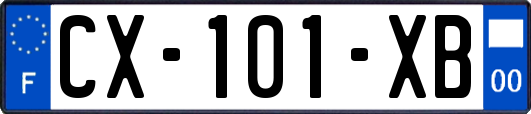 F

CX-101-XB

00